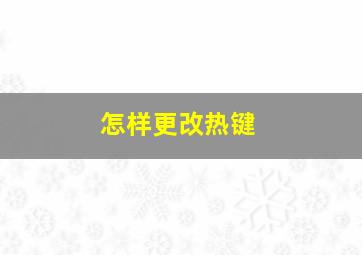 怎样更改热键